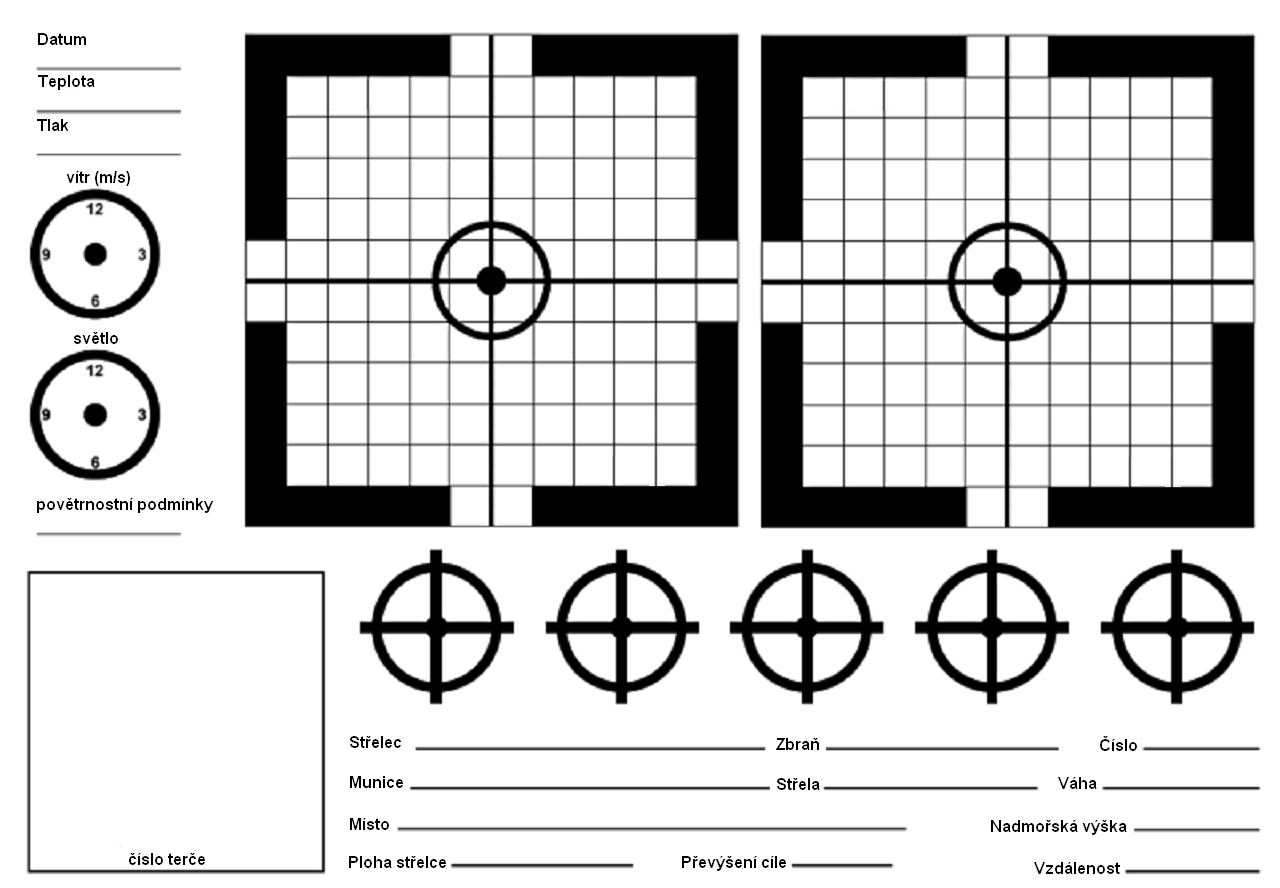 Datum

Teplota

Tlak

vítr (m/s)

12
9
3
6

světlo

12
9
3
6

povětrnostní podmínky

číslo terče

Střelec

Zbraň

Číslo

Munice

Střela

Váha

Místo

Nadmořská výška

Ploha střelce

Převýšení cíle

Vzdálenost